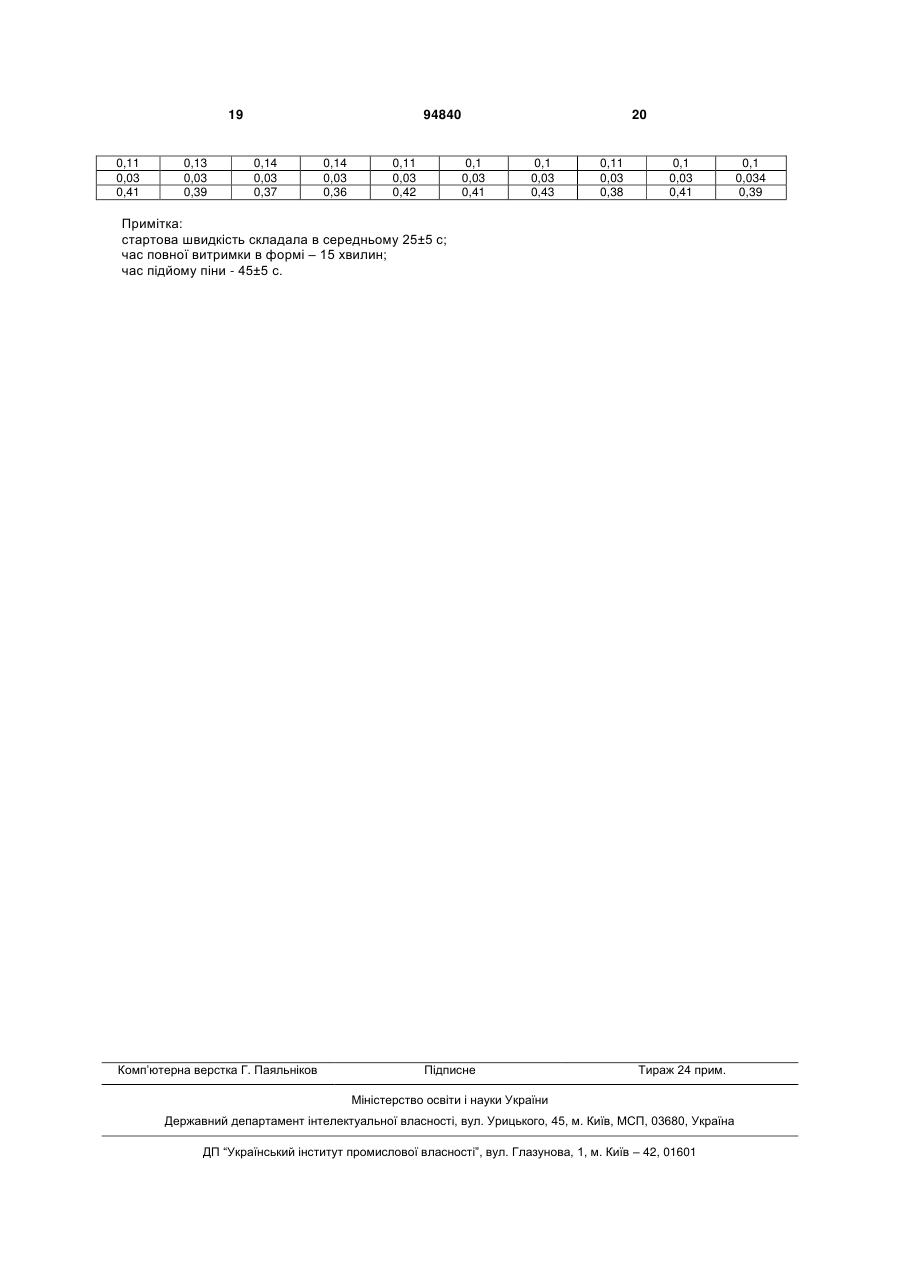 19 94840 20

| 0,11 | 0,13 | 0,14 | 0,14 | 0,11 | 0,1 | 0,1 | 0,11 | 0,1 | 0,1 |
|---|---|---|---|---|---|---|---|---|---|
| 0,03 | 0,03 | 0,03 | 0,03 | 0,03 | 0,03 | 0,03 | 0,03 | 0,03 | 0,034 |
| 0,41 | 0,39 | 0,37 | 0,36 | 0,42 | 0,41 | 0,43 | 0,38 | 0,41 | 0,39 |

Примітка:
стартова швидкість складала в середньому 25±5 с;
час повної витримки в формі – 15 хвилин;
час підйому піни - 45±5 с.

Комп'ютерна верстка Г. Паяльніков Підписне Тираж 24 прим.

Міністерство освіти і науки України

Державний департамент інтелектуальної власності, вул. Урицького, 45, м. Київ, МСП, 03680, Україна

ДП "Український інститут промислової власності", вул. Глазунова, 1, м. Київ – 42, 01601